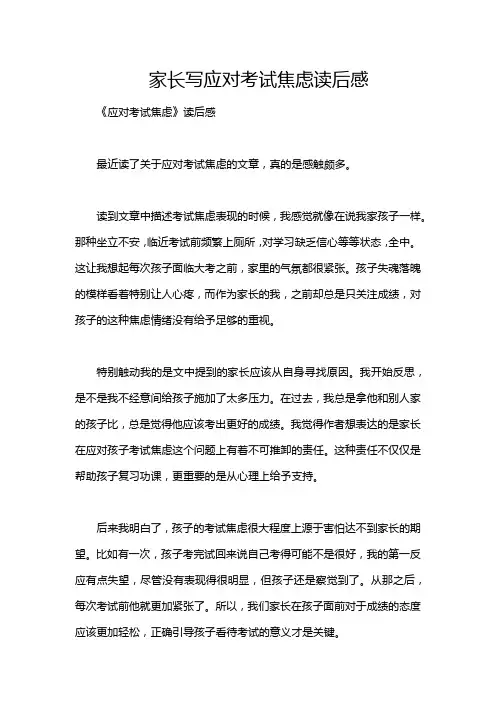 家长写应对考试焦虑读后感

《应对考试焦虑》读后感

最近读了关于应对考试焦虑的文章，真的是感触颇多。

读到文章中描述考试焦虑表现的时候，我感觉就像在说我家孩子一样。那种坐立不安，临近考试前频繁上厕所，对学习缺乏信心等等状态，全中。这让我想起每次孩子面临大考之前，家里的气氛都很紧张。孩子失魂落魄的模样看着特别让人心疼，而作为家长的我，之前却总是只关注成绩，对孩子的这种焦虑情绪没有给予足够的重视。

特别触动我的是文中提到的家长应该从自身寻找原因。我开始反思，是不是我不经意间给孩子施加了太多压力。在过去，我总是拿他和别人家的孩子比，总是觉得他应该考出更好的成绩。我觉得作者想表达的是家长在应对孩子考试焦虑这个问题上有着不可推卸的责任。这种责任不仅仅是帮助孩子复习功课，更重要的是从心理上给予支持。

后来我明白了，孩子的考试焦虑很大程度上源于害怕达不到家长的期望。比如有一次，孩子考完试回来说自己考得可能不是很好，我的第一反应有点失望，尽管没有表现得很明显，但孩子还是察觉到了。从那之后，每次考试前他就更加紧张了。所以，我们家长在孩子面前对于成绩的态度应该更加轻松，正确引导孩子看待考试的意义才是关键。